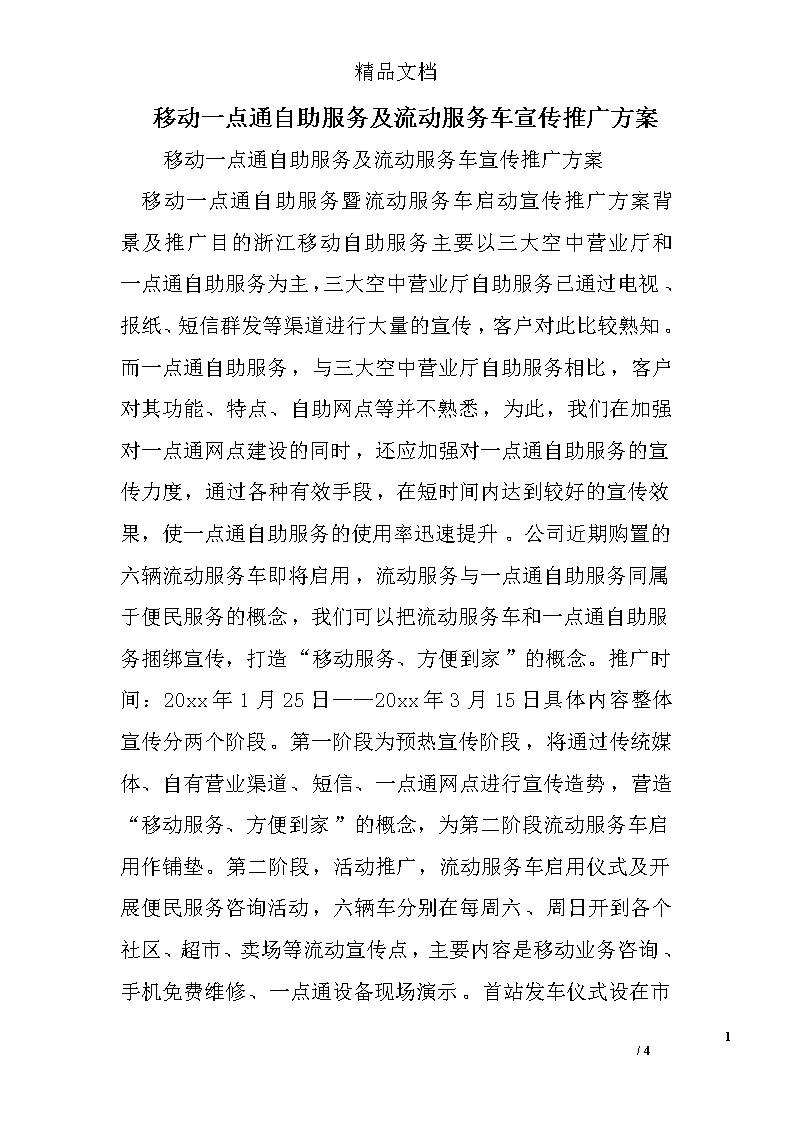 精品文档

移动一点通自助服务及流动服务车宣传推广方案

移动一点通自助服务及流动服务车宣传推广方案

移动一点通自助服务暨流动服务车启动宣传推广方案背景及推广目的浙江移动自助服务主要以三大空中营业厅和一点通自助服务为主，三大空中营业厅自助服务已通过电视、报纸、短信群发等渠道进行大量的宣传，客户对此比较熟知。而一点通自助服务，与三大空中营业厅自助服务相比，客户对其功能、特点、自助网点等并不熟悉，为此，我们在加强对一点通网点建设的同时，还应加强对一点通自助服务的宣传力度，通过各种有效手段，在短时间内达到较好的宣传效果，使一点通自助服务的使用率迅速提升。公司近期购置的六辆流动服务车即将启用，流动服务与一点通自助服务同属于便民服务的概念，我们可以把流动服务车和一点通自助服务捆绑宣传，打造“移动服务、方便到家”的概念。推广时间：20xx年1月25日——20xx年3月15日具体内容整体宣传分两个阶段。第一阶段为预热宣传阶段，将通过传统媒体、自有营业渠道、短信、一点通网点进行宣传造势，营造“移动服务、方便到家”的概念，为第二阶段流动服务车启用作铺垫。第二阶段，活动推广，流动服务车启用仪式及开展便民服务咨询活动，六辆车分别在每周六、周日开到各个社区、超市、卖场等流动宣传点，主要内容是移动业务咨询、手机免费维修、一点通设备现场演示。首站发车仪式设在市

1

/ 4